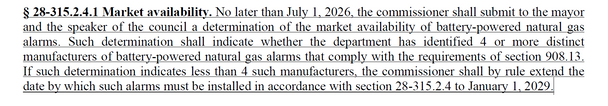 § 28-315.2.4.1 Market availability. No later than July 1, 2026, the commissioner shall submit to the mayor and the speaker of the council a determination of the market availability of battery-powered natural gas alarms. Such determination shall indicate whether the department has identified 4 or more distinct manufacturers of battery-powered natural gas alarms that comply with the requirements of section 908.13. If such determination indicates less than 4 such manufacturers, the commissioner shall by rule extend the date by which such alarms must be installed in accordance with section 28-315.2.4 to January 1, 2029.